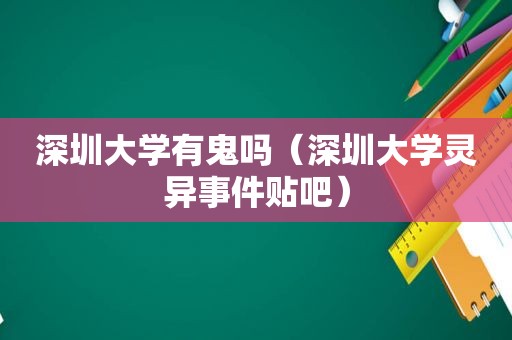 深圳大学有鬼吗（深圳大学灵异事件贴吧）